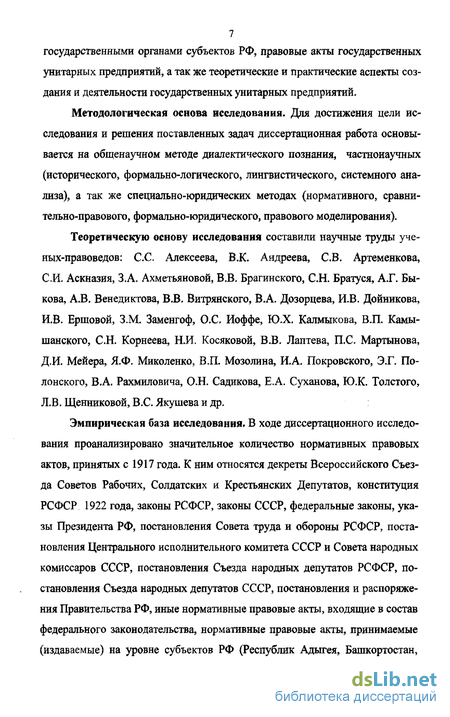 7

государственными органами субъектов РФ, правовые акты государственных унитарных предприятий, а так же теоретические и практические аспекты создания и деятельности государственных унитарных предприятий.

Методологическая основа исследования. Для достижения цели исследования и решения поставленных задач диссертационная работа основывается на общенаучном методе диалектического познания, частнонаучных (исторического, формально-логического, лингвистического, системного анализа), а так же специально-юридических методах (нормативного, сравнительно-правового, формально-юридического, правового моделирования).

Теоретическую основу исследования составили научные труды ученых-правоведов: С.С. Алексеева, В.К. Андреева, С.В. Артеменкова, С.И. Аскназия, З.А. Ахметьяновой, В.В. Брагинского, С.Н. Братуся, А.Г. Быкова, А.В. Венедиктова, В.В. Витрянского, В.А. Дозорцева, И.В. Дойникова, И.В. Ершовой, З.М. Заменгоф, О.С. Иоффе, Ю.Х. Калмыкова, В.П. Камышанского, С.Н. Корнеева, Н.И. Косяковой, В.В. Лаптева, П.С. Мартынова, Д.И. Мейера, Я.Ф. Миколенко, В.П. Мозолина, И.А. Покровского, Э.Г. Полонского, В.А. Рахмиловича, О.Н. Садикова, Е.А. Суханова, Ю.К. Толстого, Л.В. Щенниковой, В.С. Якушева и др.

Эмпирическая база исследования. В ходе диссертационного исследования проанализировано значительное количество нормативных правовых актов, принятых с 1917 года. К ним относятся декреты Всероссийского Съезда Советов Рабочих, Солдатских и Крестьянских Депутатов, конституция РСФСР 1922 года, законы РСФСР, законы СССР, федеральные законы, указы Президента РФ, постановления Совета труда и обороны РСФСР, постановления Центрального исполнительного комитета СССР и Совета народных комиссаров СССР, постановления Съезда народных депутатов РСФСР, постановления Съезда народных депутатов СССР, постановления и распоряжения Правительства РФ, иные нормативные правовые акты, входящие в состав федерального законодательства, нормативные правовые акты, принимаемые (издаваемые) на уровне субъектов РФ (Республик Адыгея, Башкортостан,

dsLib.net
библиотека диссертаций